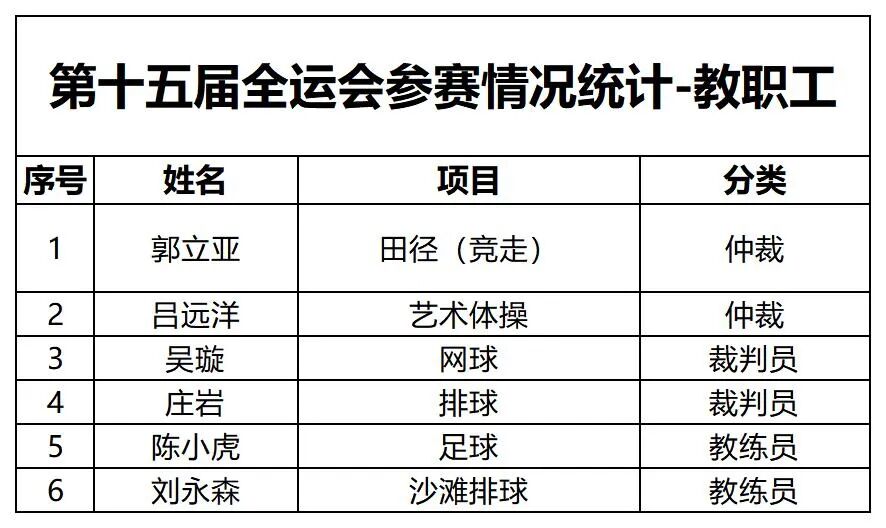 第十五届全运会参赛情况统计-教职工

| 序号 | 姓名 | 项目 | 分类 |
|---|---|---|---|
| 1 | 郭立亚 | 田径（竞走） | 仲裁 |
| 2 | 吕远洋 | 艺术体操 | 仲裁 |
| 3 | 吴璇 | 网球 | 裁判员 |
| 4 | 庄岩 | 排球 | 裁判员 |
| 5 | 陈小虎 | 足球 | 教练员 |
| 6 | 刘永森 | 沙滩排球 | 教练员 |